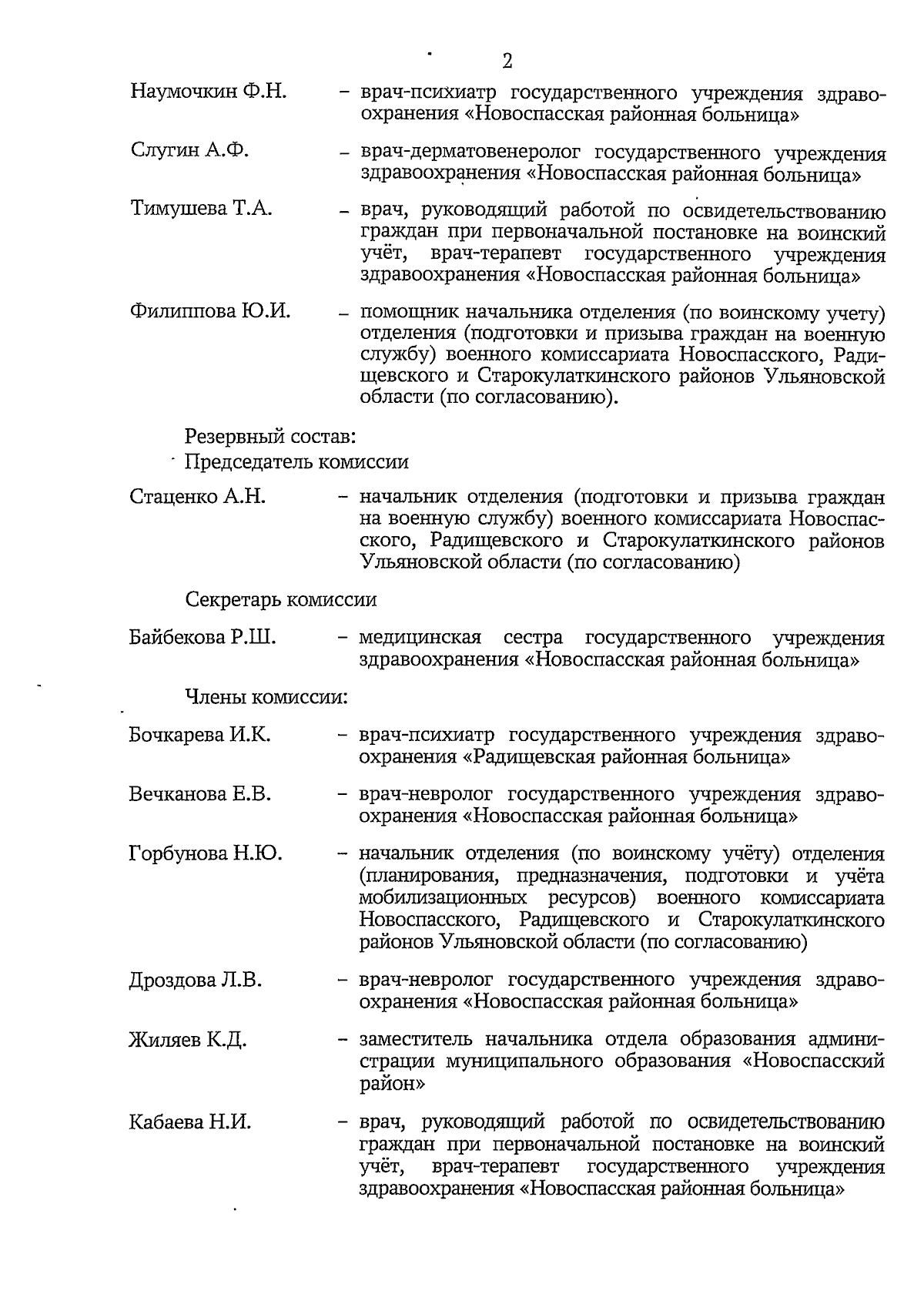 2

Наумочкин Ф.Н. – врач-психиатр государственного учреждения здравоохранения «Новоспасская районная больница»

Слугин А.Ф. – врач-дерматовенеролог государственного учреждения здравоохранения «Новоспасская районная больница»

Тимушева Т.А. – врач, руководящий работой по освидетельствованию граждан при первоначальной постановке на воинский учёт, врач-терапевт государственного учреждения здравоохранения «Новоспасская районная больница»

Филиппова Ю.И. – помощник начальника отделения (по воинскому учету) отделения (подготовки и призыва граждан на военную службу) военного комиссариата Новоспасского, Радищевского и Старокулаткинского районов Ульяновской области (по согласованию).

Резервный состав:
Председатель комиссии

Стаценко А.Н. – начальник отделения (подготовки и призыва граждан на военную службу) военного комиссариата Новоспасского, Радищевского и Старокулаткинского районов Ульяновской области (по согласованию)

Секретарь комиссии

Байбекова Р.Ш. – медицинская сестра государственного учреждения здравоохранения «Новоспасская районная больница»

Члены комиссии:

Бочкарева И.К. – врач-психиатр государственного учреждения здравоохранения «Радищевская районная больница»

Вечканова Е.В. – врач-невролог государственного учреждения здравоохранения «Новоспасская районная больница»

Горбунова Н.Ю. – начальник отделения (по воинскому учёту) отделения (планирования, предназначения, подготовки и учёта мобилизационных ресурсов) военного комиссариата Новоспасского, Радищевского и Старокулаткинского районов Ульяновской области (по согласованию)

Дроздова Л.В. – врач-невролог государственного учреждения здравоохранения «Новоспасская районная больница»

Жиляев К.Д. – заместитель начальника отдела образования администрации муниципального образования «Новоспасский район»

Кабаева Н.И. – врач, руководящий работой по освидетельствованию граждан при первоначальной постановке на воинский учёт, врач-терапевт государственного учреждения здравоохранения «Новоспасская районная больница»